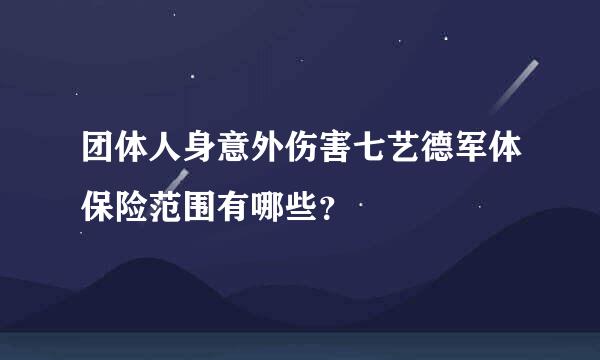 团体人身意外伤害七艺德军体保险范围有哪些?